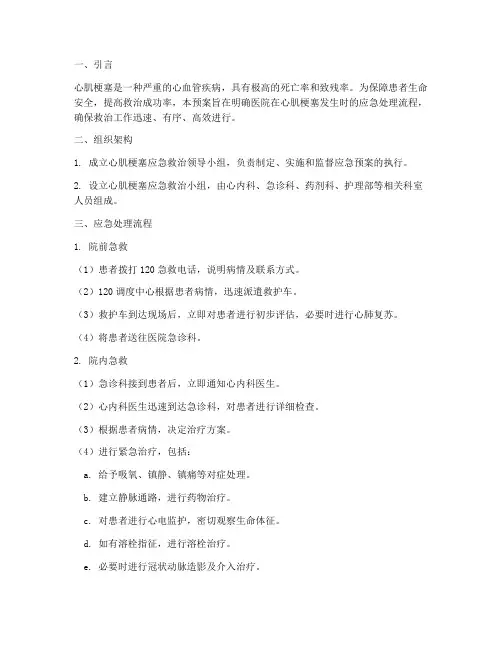 一、引言

心肌梗塞是一种严重的心血管疾病，具有极高的死亡率和致残率。为保障患者生命安全，提高救治成功率，本预案旨在明确医院在心肌梗塞发生时的应急处理流程，确保救治工作迅速、有序、高效进行。

二、组织架构

1. 成立心肌梗塞应急救治领导小组，负责制定、实施和监督应急预案的执行。

2. 设立心肌梗塞应急救治小组，由心内科、急诊科、药剂科、护理部等相关科室人员组成。

三、应急处理流程

1. 院前急救

（1）患者拨打 120 急救电话，说明病情及联系方式。

（2）120 调度中心根据患者病情，迅速派遣救护车。

（3）救护车到达现场后，立即对患者进行初步评估，必要时进行心肺复苏。

（4）将患者送往医院急诊科。

2. 院内急救

（1）急诊科接到患者后，立即通知心内科医生。

（2）心内科医生迅速到达急诊科，对患者进行详细检查。

（3）根据患者病情，决定治疗方案。

（4）进行紧急治疗，包括：

a. 给予吸氧、镇静、镇痛等对症处理。

b. 建立静脉通路，进行药物治疗。

c. 对患者进行心电监护，密切观察生命体征。

d. 如有溶栓指征，进行溶栓治疗。

e. 必要时进行冠状动脉造影及介入治疗。